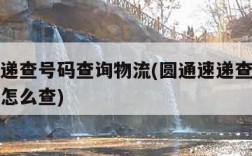 递查号码查询物流(圆通速递查
怎么查)